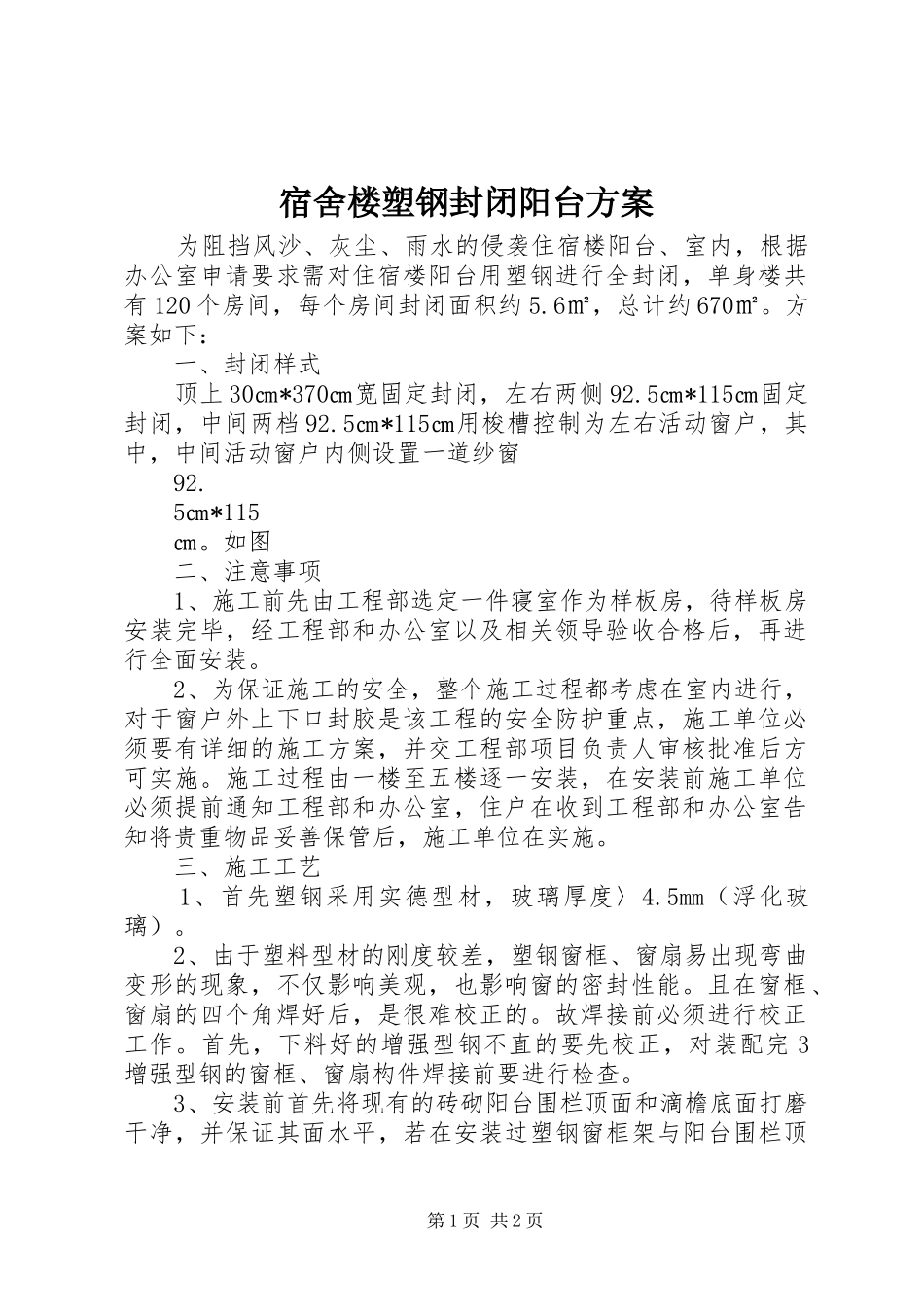 宿舍楼塑钢封闭阳台方案

为阻挡风沙、灰尘、雨水的侵袭住宿楼阳台、室内，根据办公室申请要求需对住宿楼阳台用塑钢进行全封闭，单身楼共有120个房间，每个房间封闭面积约5.6㎡，总计约670㎡。方案如下：

一、封闭样式

顶上30cm*370cm宽固定封闭，左右两侧92.5cm*115cm固定封闭，中间两档92.5cm*115cm用梭槽控制为左右活动窗户，其中，中间活动窗户内侧设置一道纱窗

92.

5cm*115

cm。如图

二、注意事项

1、施工前先由工程部选定一件寝室作为样板房，待样板房安装完毕，经工程部和办公室以及相关领导验收合格后，再进行全面安装。

2、为保证施工的安全，整个施工过程都考虑在室内进行，对于窗户外上下口封胶是该工程的安全防护重点，施工单位必须要有详细的施工方案，并交工程部项目负责人审核批准后方可实施。施工过程由一楼至五楼逐一安装，在安装前施工单位必须提前通知工程部和办公室，住户在收到工程部和办公室告知将贵重物品妥善保管后，施工单位在实施。

三、施工工艺

1、首先塑钢采用实德型材，玻璃厚度〉4.5mm（浮化玻璃）。

2、由于塑料型材的刚度较差，塑钢窗框、窗扇易出现弯曲变形的现象，不仅影响美观，也影响窗的密封性能。且在窗框、窗扇的四个角焊好后，是很难校正的。故焊接前必须进行校正工作。首先，下料好的增强型钢不直的要先校正，对装配完3增强型钢的窗框、窗扇构件焊接前要进行检查。

3、安装前首先将现有的砖砌阳台围栏顶面和滴檐底面打磨干净，并保证其面水平，若在安装过塑钢窗框架与阳台围栏顶

第1页 共2页